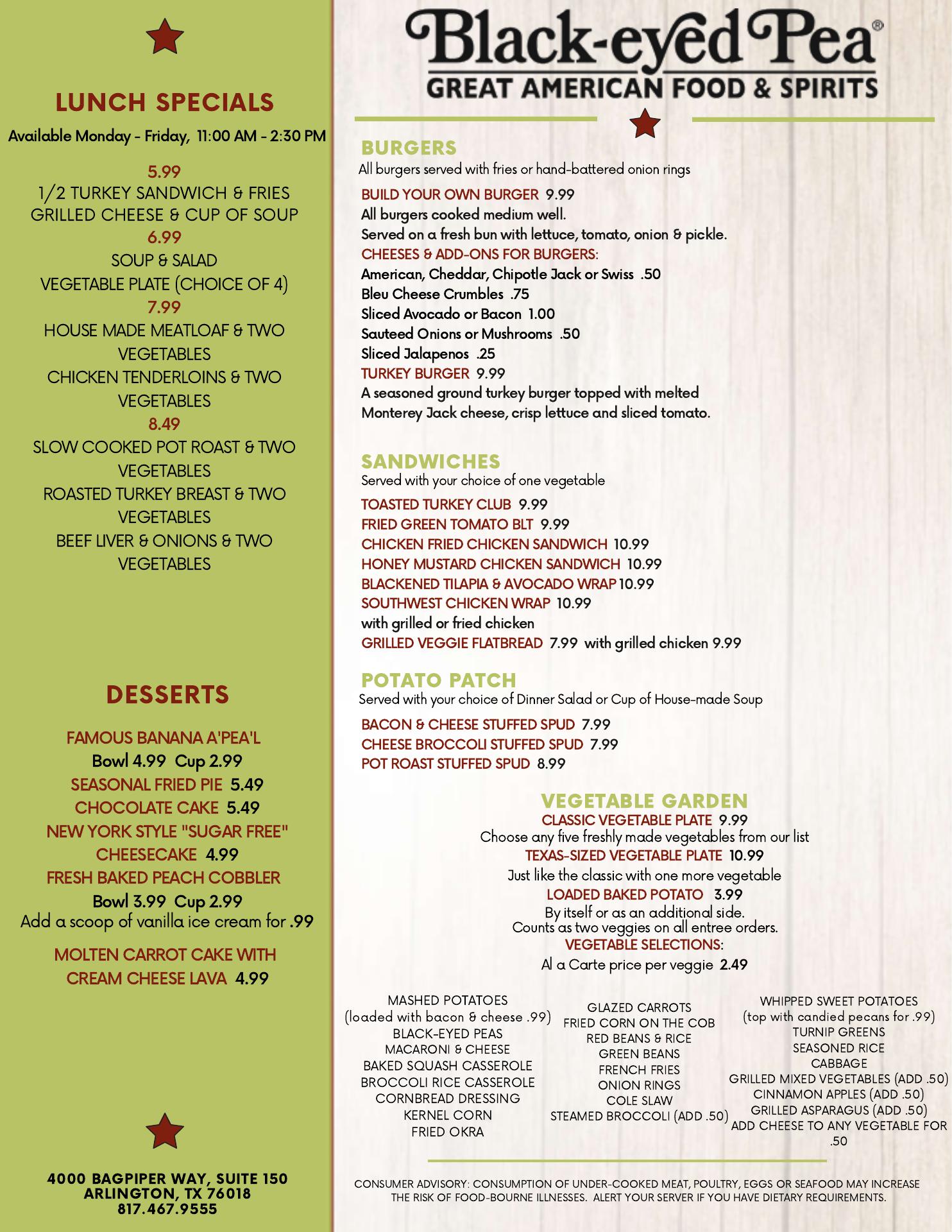 LUNCH SPECIALS

Available Monday - Friday, 11:00 AM - 2:30 PM

5.99
1/2 TURKEY SANDWICH & FRIES
GRILLED CHEESE & CUP OF SOUP
6.99
SOUP & SALAD
VEGETABLE PLATE (CHOICE OF 4)
7.99
HOUSE MADE MEATLOAF & TWO VEGETABLES
CHICKEN TENDERLOINS & TWO VEGETABLES
8.49
SLOW COOKED POT ROAST & TWO VEGETABLES
ROASTED TURKEY BREAST & TWO VEGETABLES
BEEF LIVER & ONIONS & TWO VEGETABLES

DESSERTS

FAMOUS BANANA A'PEA'L
Bowl 4.99 Cup 2.99
SEASONAL FRIED PIE 5.49
CHOCOLATE CAKE 5.49
NEW YORK STYLE "SUGAR FREE" CHEESECAKE 4.99
FRESH BAKED PEACH COBBLER
Bowl 3.99 Cup 2.99
Add a scoop of vanilla ice cream for .99
MOLTEN CARROT CAKE WITH CREAM CHEESE LAVA 4.99

4000 BAGPIPER WAY, SUITE 150
ARLINGTON, TX 76018
817.467.9555

Black-eyed Pea®
GREAT AMERICAN FOOD & SPIRITS

BURGERS
All burgers served with fries or hand-battered onion rings
BUILD YOUR OWN BURGER 9.99
All burgers cooked medium well.
Served on a fresh bun with lettuce, tomato, onion & pickle.
CHEESES & ADD-ONS FOR BURGERS:
American, Cheddar, Chipotle Jack or Swiss .50
Bleu Cheese Crumbles .75
Sliced Avocado or Bacon 1.00
Sauteed Onions or Mushrooms .50
Sliced Jalapenos .25
TURKEY BURGER 9.99
A seasoned ground turkey burger topped with melted Monterey Jack cheese, crisp lettuce and sliced tomato.

SANDWICHES
Served with your choice of one vegetable
TOASTED TURKEY CLUB 9.99
FRIED GREEN TOMATO BLT 9.99
CHICKEN FRIED CHICKEN SANDWICH 10.99
HONEY MUSTARD CHICKEN SANDWICH 10.99
BLACKENED TILAPIA & AVOCADO WRAP 10.99
SOUTHWEST CHICKEN WRAP 10.99
with grilled or fried chicken
GRILLED VEGGIE FLATBREAD 7.99 with grilled chicken 9.99

POTATO PATCH
Served with your choice of Dinner Salad or Cup of House-made Soup
BACON & CHEESE STUFFED SPUD 7.99
CHEESE BROCCOLI STUFFED SPUD 7.99
POT ROAST STUFFED SPUD 8.99

VEGETABLE GARDEN
CLASSIC VEGETABLE PLATE 9.99
Choose any five freshly made vegetables from our list
TEXAS-SIZED VEGETABLE PLATE 10.99
Just like the classic with one more vegetable
LOADED BAKED POTATO 3.99
By itself or as an additional side.
Counts as two veggies on all entree orders.
VEGETABLE SELECTIONS:
Al a Carte price per veggie 2.49

MASHED POTATOES
(loaded with bacon & cheese .99)
BLACK-EYED PEAS
MACARONI & CHEESE
BAKED SQUASH CASSEROLE
BROCCOLI RICE CASSEROLE
CORNBREAD DRESSING
KERNEL CORN
FRIED OKRA

GLAZED CARROTS
FRIED CORN ON THE COB
RED BEANS & RICE
GREEN BEANS
FRENCH FRIES
ONION RINGS
COLE SLAW
STEAMED BROCCOLI (ADD .50)

WHIPPED SWEET POTATOES
(top with candied pecans for .99)
TURNIP GREENS
SEASONED RICE
CABBAGE
GRILLED MIXED VEGETABLES (ADD .50)
CINNAMON APPLES (ADD .50)
GRILLED ASPARAGUS (ADD .50)
ADD CHEESE TO ANY VEGETABLE FOR .50

CONSUMER ADVISORY: CONSUMPTION OF UNDER-COOKED MEAT, POULTRY, EGGS OR SEAFOOD MAY INCREASE THE RISK OF FOOD-BOURNE ILLNESSES. ALERT YOUR SERVER IF YOU HAVE DIETARY REQUIREMENTS.